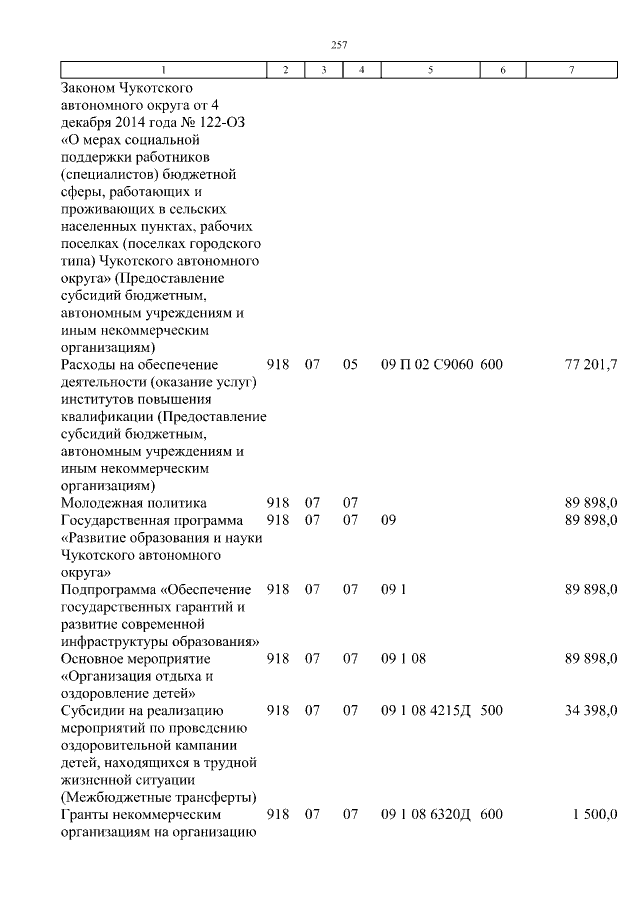 257

| 1 | 2 | 3 | 4 | 5 | 6 | 7 |
|---|---|---|---|---|---|---|
| Законом Чукотского автономного округа от 4 декабря 2014 года № 122-ОЗ «О мерах социальной поддержки работников (специалистов) бюджетной сферы, работающих и проживающих в сельских населенных пунктах, рабочих поселках (поселках городского типа) Чукотского автономного округа» (Предоставление субсидий бюджетным, автономным учреждениям и иным некоммерческим организациям) | | | | | | |
| Расходы на обеспечение деятельности (оказание услуг) институтов повышения квалификации (Предоставление субсидий бюджетным, автономным учреждениям и иным некоммерческим организациям) | 918 | 07 | 05 | 09 П 02 С9060 | 600 | 77 201,7 |
| Молодежная политика | 918 | 07 | 07 | | | 89 898,0 |
| Государственная программа «Развитие образования и науки Чукотского автономного округа» | 918 | 07 | 07 | 09 | | 89 898,0 |
| Подпрограмма «Обеспечение государственных гарантий и развитие современной инфраструктуры образования» | 918 | 07 | 07 | 09 1 | | 89 898,0 |
| Основное мероприятие «Организация отдыха и оздоровление детей» | 918 | 07 | 07 | 09 1 08 | | 89 898,0 |
| Субсидии на реализацию мероприятий по проведению оздоровительной кампании детей, находящихся в трудной жизненной ситуации (Межбюджетные трансферты) | 918 | 07 | 07 | 09 1 08 4215Д | 500 | 34 398,0 |
| Гранты некоммерческим организациям на организацию | 918 | 07 | 07 | 09 1 08 6320Д | 600 | 1 500,0 |